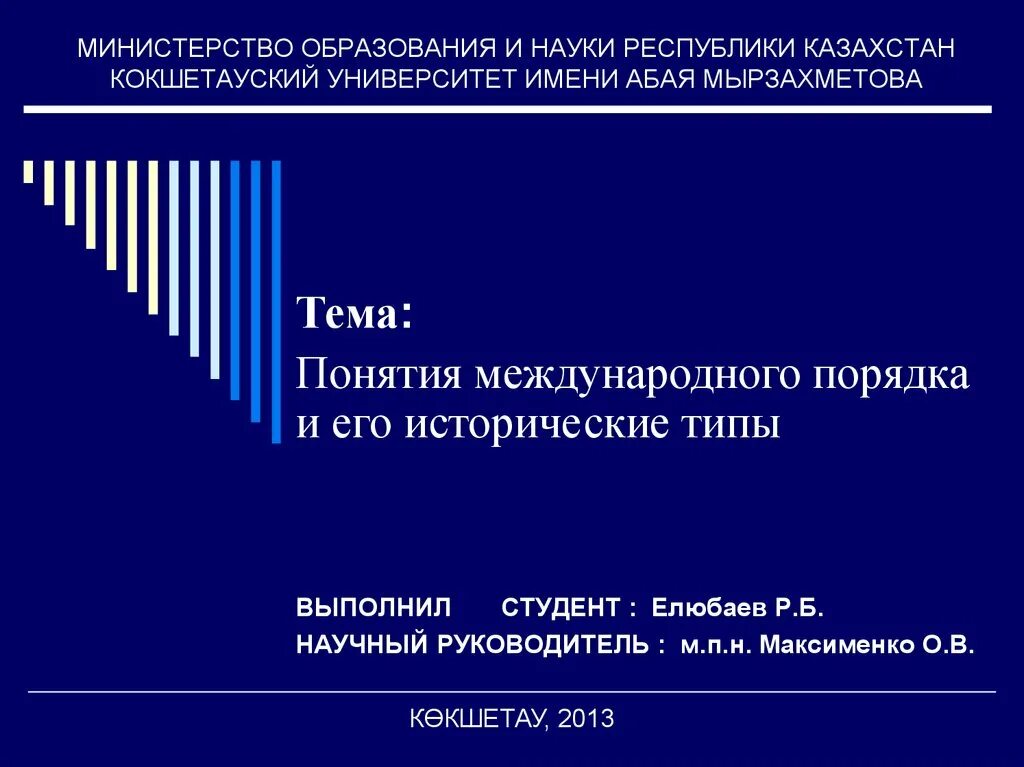 МИНИСТЕРСТВО ОБРАЗОВАНИЯ И НАУКИ РЕСПУБЛИКИ КАЗАХСТАН
КОКШЕТАУСКИЙ УНИВЕРСИТЕТ ИМЕНИ АБАЯ МЫРЗАХМЕТОВА

Тема:

Понятия международного порядка и его исторические типы

ВЫПОЛНИЛ СТУДЕНТ : Елюбаев Р.Б.
НАУЧНЫЙ РУКОВОДИТЕЛЬ : м.п.н. Максименко О.В.

КӨКШЕТАУ, 2013